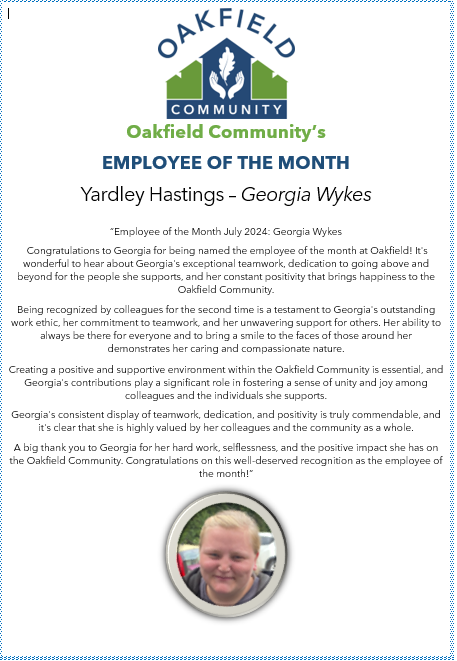 OAKFIELD
COMMUNITY

Oakfield Community's

EMPLOYEE OF THE MONTH

Yardley Hastings – Georgia Wykes

"Employee of the Month July 2024: Georgia Wykes

Congratulations to Georgia for being named the employee of the month at Oakfield! It's wonderful to hear about Georgia's exceptional teamwork, dedication to going above and beyond for the people she supports, and her constant positivity that brings happiness to the Oakfield Community.

Being recognized by colleagues for the second time is a testament to Georgia's outstanding work ethic, her commitment to teamwork, and her unwavering support for others. Her ability to always be there for everyone and to bring a smile to the faces of those around her demonstrates her caring and compassionate nature.

Creating a positive and supportive environment within the Oakfield Community is essential, and Georgia's contributions play a significant role in fostering a sense of unity and joy among colleagues and the individuals she supports.

Georgia's consistent display of teamwork, dedication, and positivity is truly commendable, and it's clear that she is highly valued by her colleagues and the community as a whole.

A big thank you to Georgia for her hard work, selflessness, and the positive impact she has on the Oakfield Community. Congratulations on this well-deserved recognition as the employee of the month!"